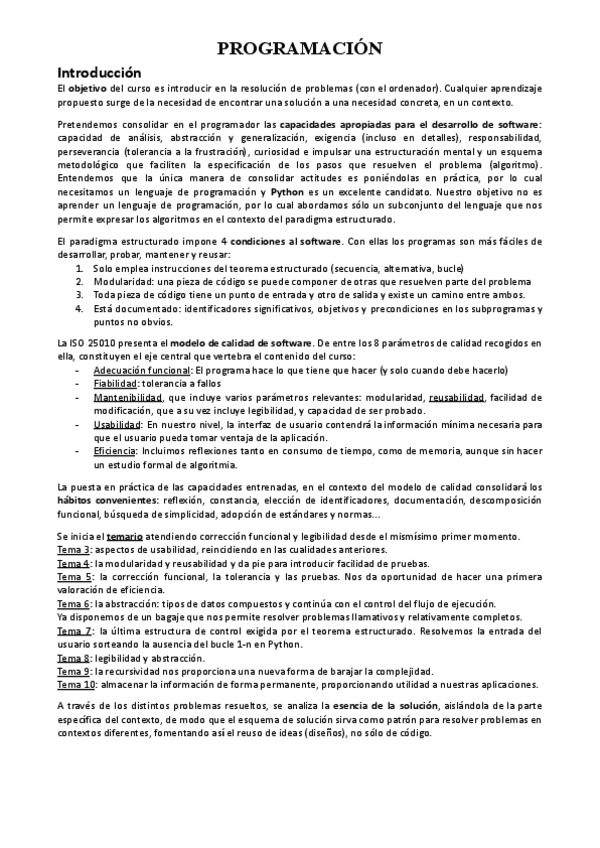 PROGRAMACIÓN

Introducción

El objetivo del curso es introducir en la resolución de problemas (con el ordenador). Cualquier aprendizaje propuesto surge de la necesidad de encontrar una solución a una necesidad concreta, en un contexto.

Pretendemos consolidar en el programador las capacidades apropiadas para el desarrollo de software: capacidad de análisis, abstracción y generalización, exigencia (incluso en detalles), responsabilidad, perseverancia (tolerancia a la frustración), curiosidad e impulsar una estructuración mental y un esquema metodológico que faciliten la especificación de los pasos que resuelven el problema (algoritmo). Entendemos que la única manera de consolidar actitudes es poniéndolas en práctica, por lo cual necesitamos un lenguaje de programación y Python es un excelente candidato. Nuestro objetivo no es aprender un lenguaje de programación, por lo cual abordamos sólo un subconjunto del lenguaje que nos permite expresar los algoritmos en el contexto del paradigma estructurado.

El paradigma estructurado impone 4 condiciones al software. Con ellas los programas son más fáciles de desarrollar, probar, mantener y reusar:
1. Solo emplea instrucciones del teorema estructurado (secuencia, alternativa, bucle)
2. Modularidad: una pieza de código se puede componer de otras que resuelven parte del problema
3. Toda pieza de código tiene un punto de entrada y otro de salida y existe un camino entre ambos.
4. Está documentado: identificadores significativos, objetivos y precondiciones en los subprogramas y puntos no obvios.

La ISO 25010 presenta el modelo de calidad de software. De entre los 8 parámetros de calidad recogidos en ella, constituyen el eje central que vertebra el contenido del curso:
- Adecuación funcional: El programa hace lo que tiene que hacer (y solo cuando debe hacerlo)
- Fiabilidad: tolerancia a fallos
- Mantenibilidad, que incluye varios parámetros relevantes: modularidad, reusabilidad, facilidad de modificación, que a su vez incluye legibilidad, y capacidad de ser probado.
- Usabilidad: En nuestro nivel, la interfaz de usuario contendrá la información mínima necesaria para que el usuario pueda tomar ventaja de la aplicación.
- Eficiencia: Incluimos reflexiones tanto en consumo de tiempo, como de memoria, aunque sin hacer un estudio formal de algoritmia.

La puesta en práctica de las capacidades entrenadas, en el contexto del modelo de calidad consolidará los hábitos convenientes: reflexión, constancia, elección de identificadores, documentación, descomposición funcional, búsqueda de simplicidad, adopción de estándares y normas...

Se inicia el temario atendiendo corrección funcional y legibilidad desde el mismísimo primer momento.
Tema 3: aspectos de usabilidad, reincidiendo en las cualidades anteriores.
Tema 4: la modularidad y reusabilidad y da pie para introducir facilidad de pruebas.
Tema 5: la corrección funcional, la tolerancia y las pruebas. Nos da oportunidad de hacer una primera valoración de eficiencia.
Tema 6: la abstracción: tipos de datos compuestos y continúa con el control del flujo de ejecución.
Ya disponemos de un bagaje que nos permite resolver problemas llamativos y relativamente completos.
Tema 7: la última estructura de control exigida por el teorema estructurado. Resolvemos la entrada del usuario sorteando la ausencia del bucle 1-n en Python.
Tema 8: legibilidad y abstracción.
Tema 9: la recursividad nos proporciona una nueva forma de barajar la complejidad.
Tema 10: almacenar la información de forma permanente, proporcionando utilidad a nuestras aplicaciones.

A través de los distintos problemas resueltos, se analiza la esencia de la solución, aislándola de la parte específica del contexto, de modo que el esquema de solución sirva como patrón para resolver problemas en contextos diferentes, fomentando así el reuso de ideas (diseños), no sólo de código.